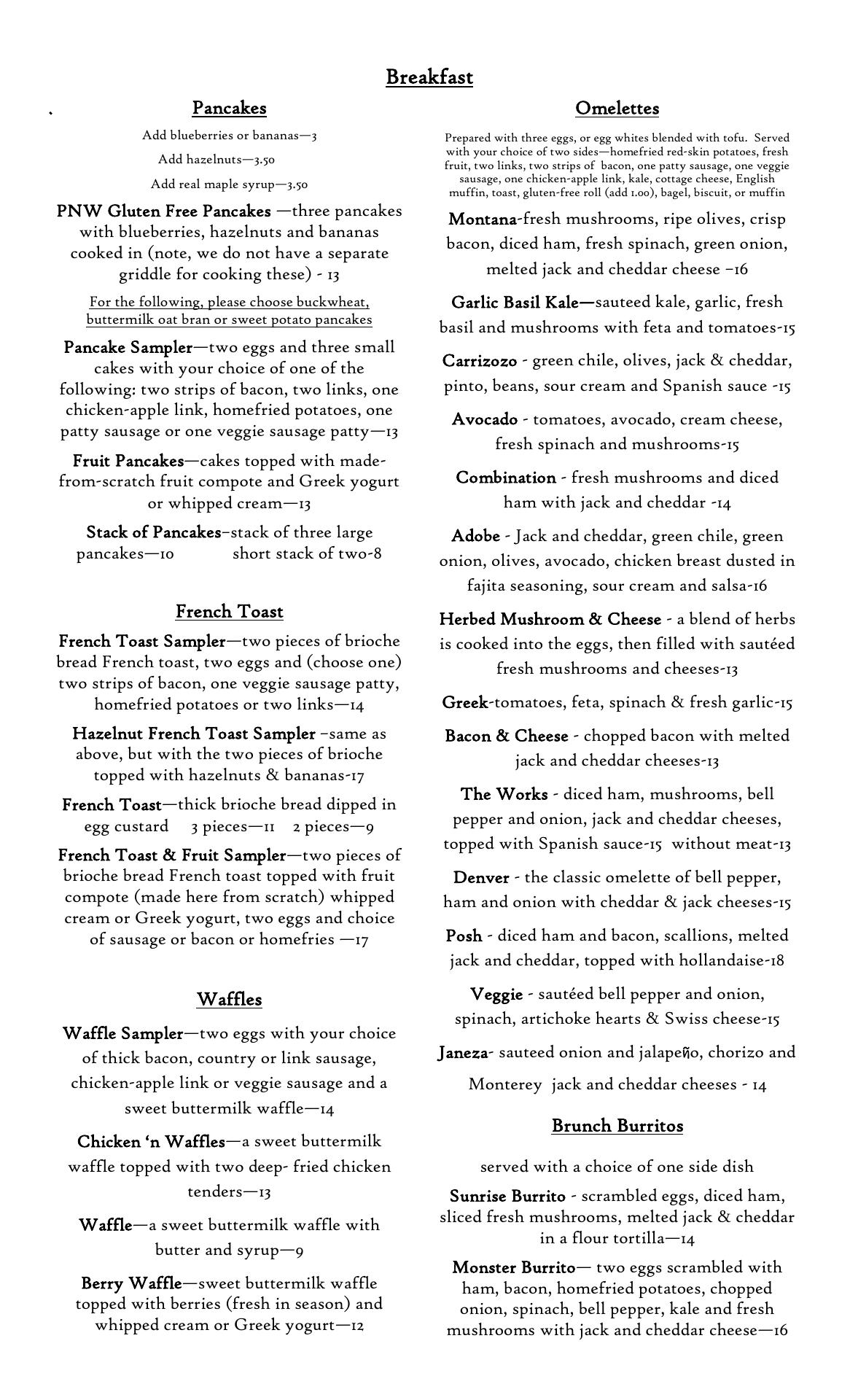 Breakfast

Pancakes

Add blueberries or bananas—3

Add hazelnuts—3.50

Add real maple syrup—3.50

PNW Gluten Free Pancakes —three pancakes with blueberries, hazelnuts and bananas cooked in (note, we do not have a separate griddle for cooking these) - 13

For the following, please choose buckwheat, buttermilk oat bran or sweet potato pancakes

Pancake Sampler—two eggs and three small cakes with your choice of one of the following: two strips of bacon, two links, one chicken-apple link, homefried potatoes, one patty sausage or one veggie sausage patty—13

Fruit Pancakes—cakes topped with made-from-scratch fruit compote and Greek yogurt or whipped cream—13

Stack of Pancakes–stack of three large pancakes—10 short stack of two-8

French Toast

French Toast Sampler—two pieces of brioche bread French toast, two eggs and (choose one) two strips of bacon, one veggie sausage patty, homefried potatoes or two links—14

Hazelnut French Toast Sampler –same as above, but with the two pieces of brioche topped with hazelnuts & bananas-17

French Toast—thick brioche bread dipped in egg custard 3 pieces—11 2 pieces—9

French Toast & Fruit Sampler—two pieces of brioche bread French toast topped with fruit compote (made here from scratch) whipped cream or Greek yogurt, two eggs and choice of sausage or bacon or homefries —17

Waffles

Waffle Sampler—two eggs with your choice of thick bacon, country or link sausage, chicken-apple link or veggie sausage and a sweet buttermilk waffle—14

Chicken 'n Waffles—a sweet buttermilk waffle topped with two deep- fried chicken tenders—13

Waffle—a sweet buttermilk waffle with butter and syrup—9

Berry Waffle—sweet buttermilk waffle topped with berries (fresh in season) and whipped cream or Greek yogurt—12

Omelettes

Prepared with three eggs, or egg whites blended with tofu. Served with your choice of two sides—homefried red-skin potatoes, fresh fruit, two links, two strips of bacon, one patty sausage, one veggie sausage, one chicken-apple link, kale, cottage cheese, English muffin, toast, gluten-free roll (add 1.00), bagel, biscuit, or muffin

Montana-fresh mushrooms, ripe olives, crisp bacon, diced ham, fresh spinach, green onion, melted jack and cheddar cheese –16

Garlic Basil Kale—sauteed kale, garlic, fresh basil and mushrooms with feta and tomatoes-15

Carrizozo - green chile, olives, jack & cheddar, pinto, beans, sour cream and Spanish sauce -15

Avocado - tomatoes, avocado, cream cheese, fresh spinach and mushrooms-15

Combination - fresh mushrooms and diced ham with jack and cheddar -14

Adobe - Jack and cheddar, green chile, green onion, olives, avocado, chicken breast dusted in fajita seasoning, sour cream and salsa-16

Herbed Mushroom & Cheese - a blend of herbs is cooked into the eggs, then filled with sautéed fresh mushrooms and cheeses-13

Greek-tomatoes, feta, spinach & fresh garlic-15

Bacon & Cheese - chopped bacon with melted jack and cheddar cheeses-13

The Works - diced ham, mushrooms, bell pepper and onion, jack and cheddar cheeses, topped with Spanish sauce-15 without meat-13

Denver - the classic omelette of bell pepper, ham and onion with cheddar & jack cheeses-15

Posh - diced ham and bacon, scallions, melted jack and cheddar, topped with hollandaise-18

Veggie - sautéed bell pepper and onion, spinach, artichoke hearts & Swiss cheese-15

Janeza- sauteed onion and jalapeño, chorizo and Monterey jack and cheddar cheeses - 14

Brunch Burritos

served with a choice of one side dish

Sunrise Burrito - scrambled eggs, diced ham, sliced fresh mushrooms, melted jack & cheddar in a flour tortilla—14

Monster Burrito— two eggs scrambled with ham, bacon, homefried potatoes, chopped onion, spinach, bell pepper, kale and fresh mushrooms with jack and cheddar cheese—16